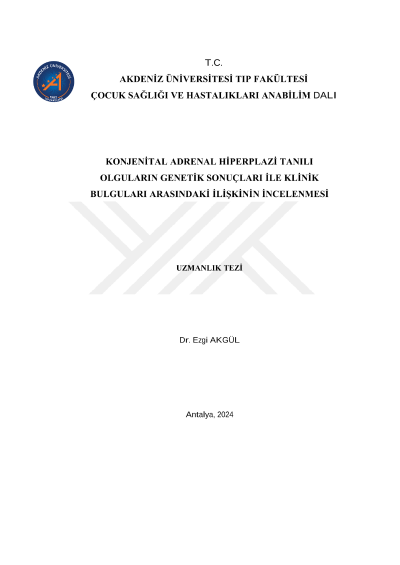 AKDENİZ ÜNİVERSİTESİ

T.C.
AKDENİZ ÜNİVERSİTESİ TIP FAKÜLTESİ
ÇOCUK SAĞLIĞI VE HASTALIKLARI ANABİLİM DALI

KONJENİTAL ADRENAL HİPERPLAZİ TANILI OLGULARIN GENETİK SONUÇLARI İLE KLİNİK BULGULARI ARASINDAKİ İLİŞKİNİN İNCELENMESİ

UZMANLIK TEZİ

Dr. Ezgi AKGÜL

Antalya, 2024